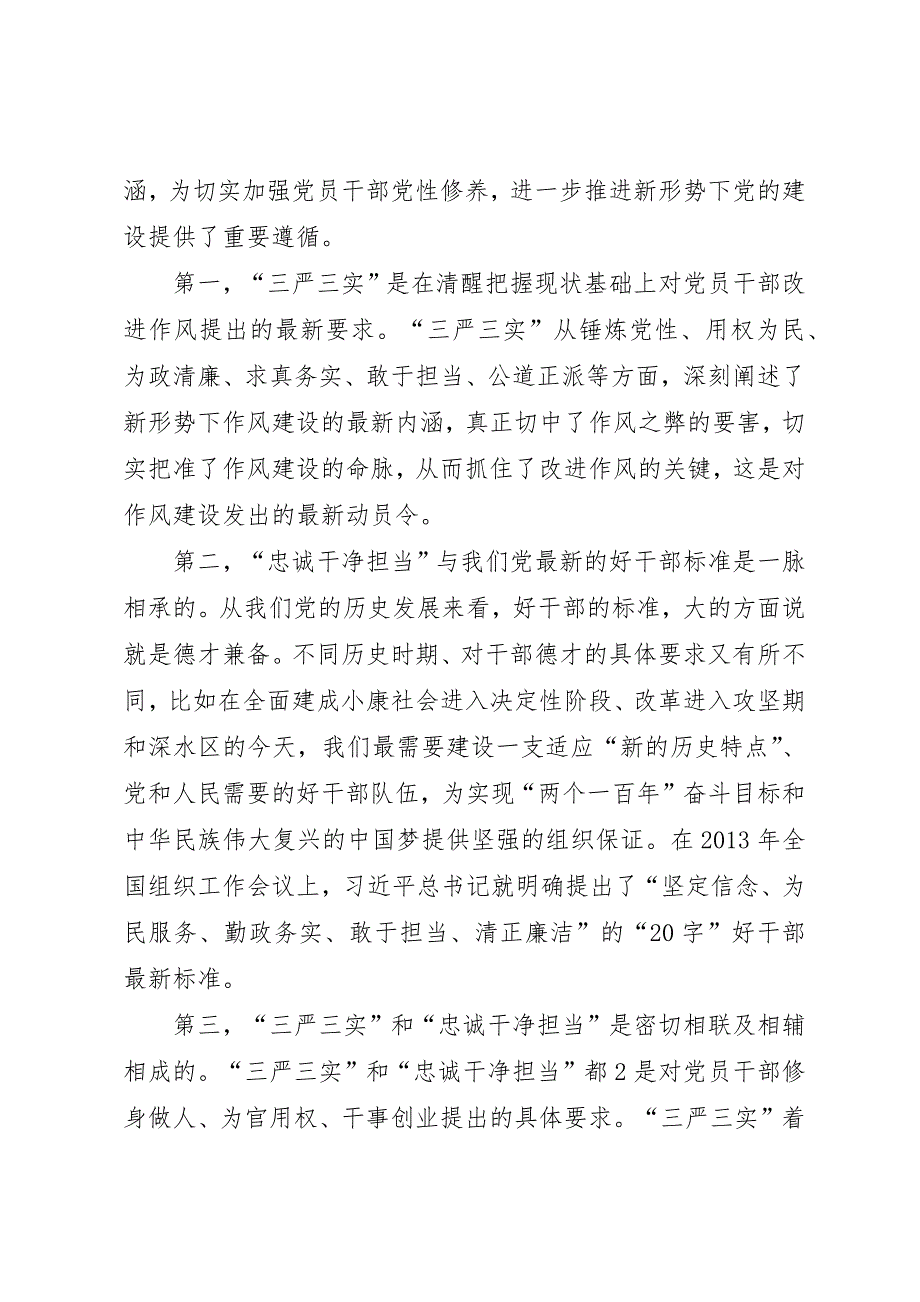 涵，为切实加强党员干部党性修养，进一步推进新形势下党的建设提供了重要遵循。

第一，“三严三实”是在清醒把握现状基础上对党员干部改进作风提出的最新要求。“三严三实”从锤炼党性、用权为民、为政清廉、求真务实、敢于担当、公道正派等方面，深刻阐述了新形势下作风建设的最新内涵，真正切中了作风之弊的要害，切实把准了作风建设的命脉，从而抓住了改进作风的关键，这是对作风建设发出的最新动员令。

第二，“忠诚干净担当”与我们党最新的好干部标准是一脉相承的。从我们党的历史发展来看，好干部的标准，大的方面说就是德才兼备。不同历史时期、对干部德才的具体要求又有所不同，比如在全面建成小康社会进入决定性阶段、改革进入攻坚期和深水区的今天，我们最需要建设一支适应“新的历史特点”、党和人民需要的好干部队伍，为实现“两个一百年”奋斗目标和中华民族伟大复兴的中国梦提供坚强的组织保证。在2013年全国组织工作会议上，习近平总书记就明确提出了“坚定信念、为民服务、勤政务实、敢于担当、清正廉洁”的“20字”好干部最新标准。

第三，“三严三实”和“忠诚干净担当”是密切相联及相辅相成的。“三严三实”和“忠诚干净担当”都2是对党员干部修身做人、为官用权、干事创业提出的具体要求。“三严三实”着